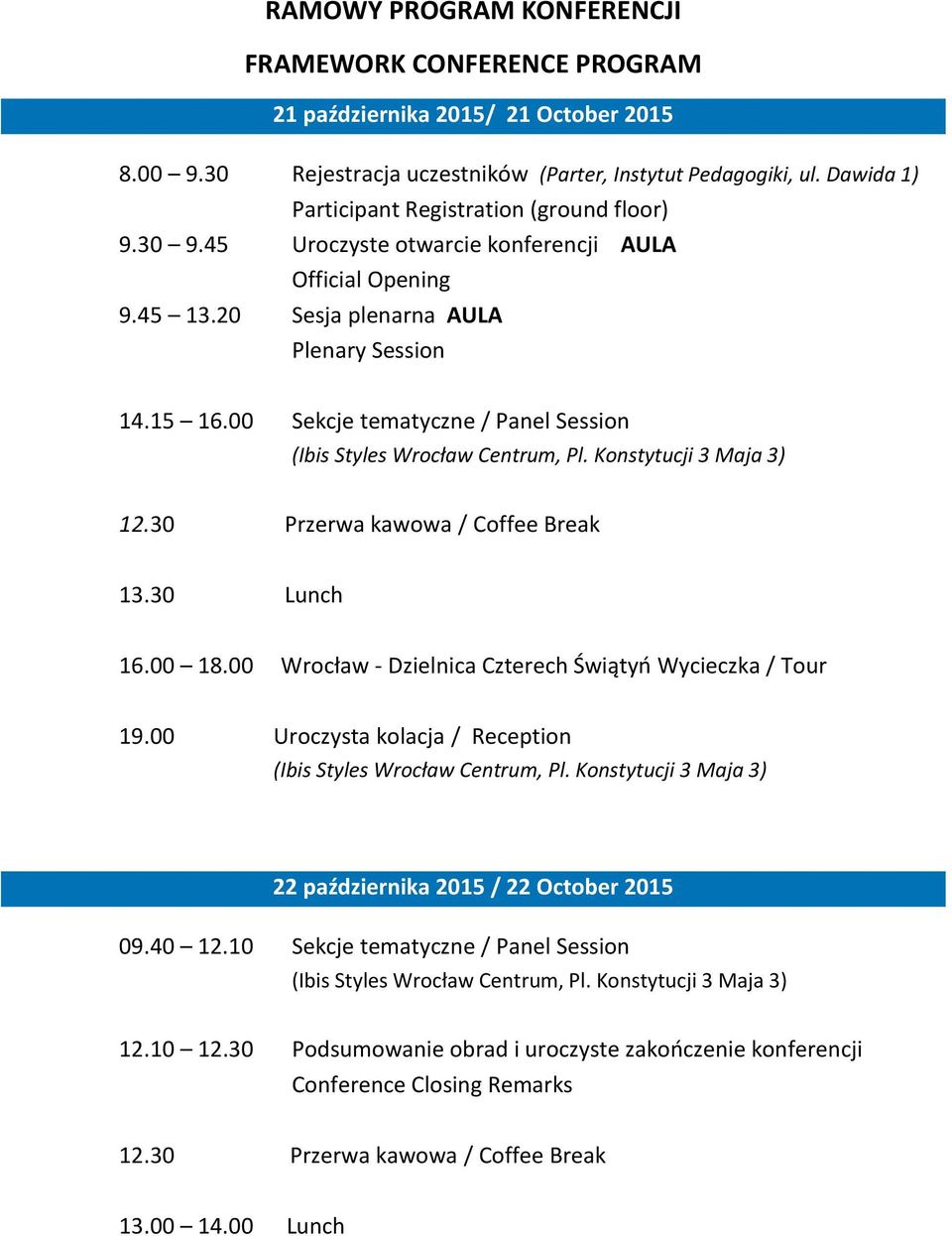 RAMOWY PROGRAM KONFERENCJI

FRAMEWORK CONFERENCE PROGRAM

21 października 2015/ 21 October 2015

8.00 – 9.30 Rejestracja uczestników (Parter, Instytut Pedagogiki, ul. Dawida 1)
Participant Registration (ground floor)
9.30 – 9.45 Uroczyste otwarcie konferencji AULA
Official Opening
9.45 – 13.20 Sesja plenarna AULA
Plenary Session

14.15 – 16.00 Sekcje tematyczne / Panel Session
(Ibis Styles Wrocław Centrum, Pl. Konstytucji 3 Maja 3)

12.30 Przerwa kawowa / Coffee Break

13.30 Lunch

16.00 – 18.00 Wrocław - Dzielnica Czterech Świątyń Wycieczka / Tour

19.00 Uroczysta kolacja / Reception
(Ibis Styles Wrocław Centrum, Pl. Konstytucji 3 Maja 3)

22 października 2015 / 22 October 2015

09.40 – 12.10 Sekcje tematyczne / Panel Session
(Ibis Styles Wrocław Centrum, Pl. Konstytucji 3 Maja 3)

12.10 – 12.30 Podsumowanie obrad i uroczyste zakończenie konferencji
Conference Closing Remarks

12.30 Przerwa kawowa / Coffee Break

13.00 – 14.00 Lunch